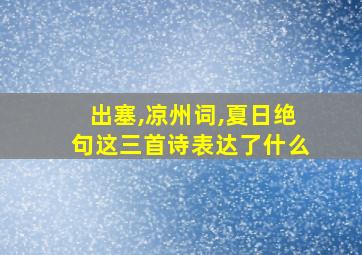 出塞,凉州词,夏日绝句这三首诗表达了什么